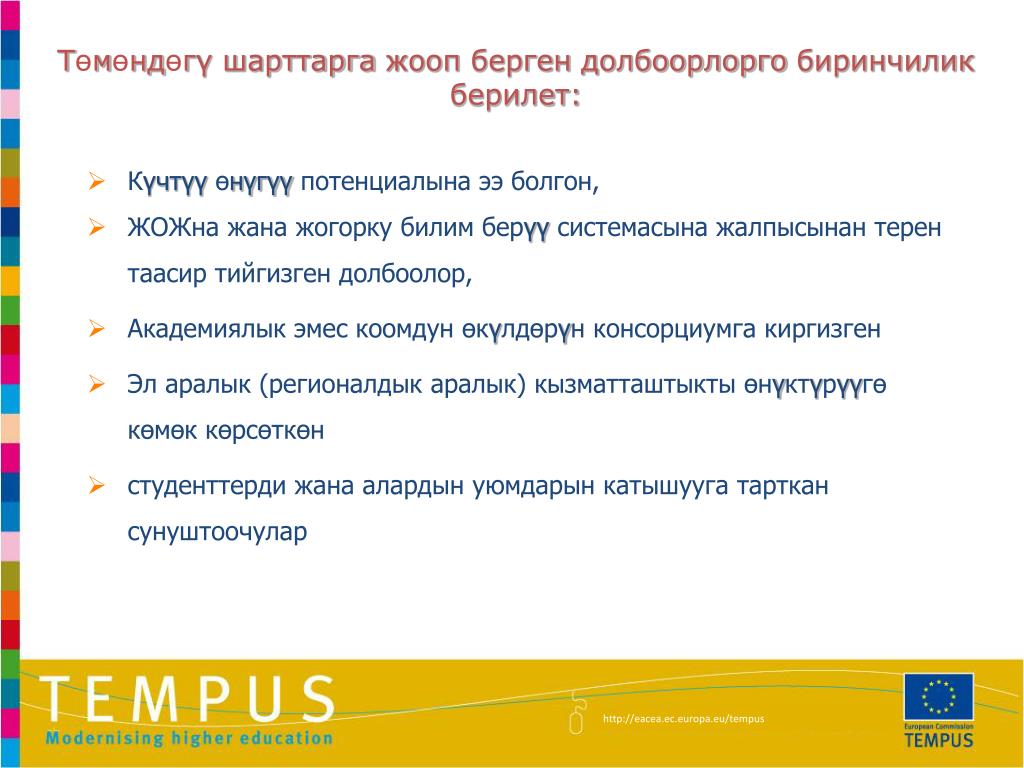 Төмөндөгү шарттарга жооп берген долбоорлорго биринчилик берилет:

➢ Күчтүү өнүгүү потенциалына ээ болгон,

➢ ЖОЖна жана жогорку билим берүү системасына жалпысынан терен таасир тийгизген долбоолор,

➢ Академиялык эмес коомдун өкүлдөрүн консорциумга киргизген

➢ Эл аралык (регионалдык аралык) кызматташтыкты өнүктүрүүгө көмөк көрсөткөн

➢ студенттерди жана алардын уюмдарын катышууга тарткан сунуштоочулар

TEMPUS
Modernising higher education

http://eacea.ec.europa.eu/tempus

European Commission
TEMPUS